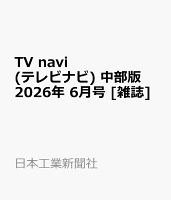 TV navi (テレビナビ) 中部版 2026年 6月号 [雑誌]

日本工業新聞社